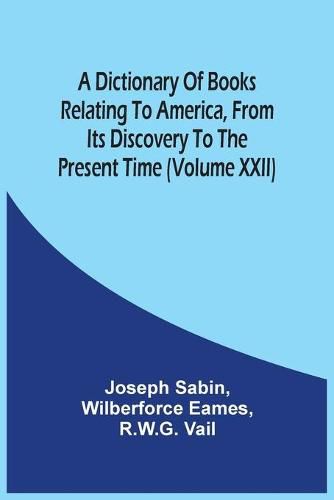 A Dictionary Of Books Relating To America, From Its Discovery To The Present Time (Volume XXII)

Joseph Sabin, Wilberforce Eames, R.W.G. Vail